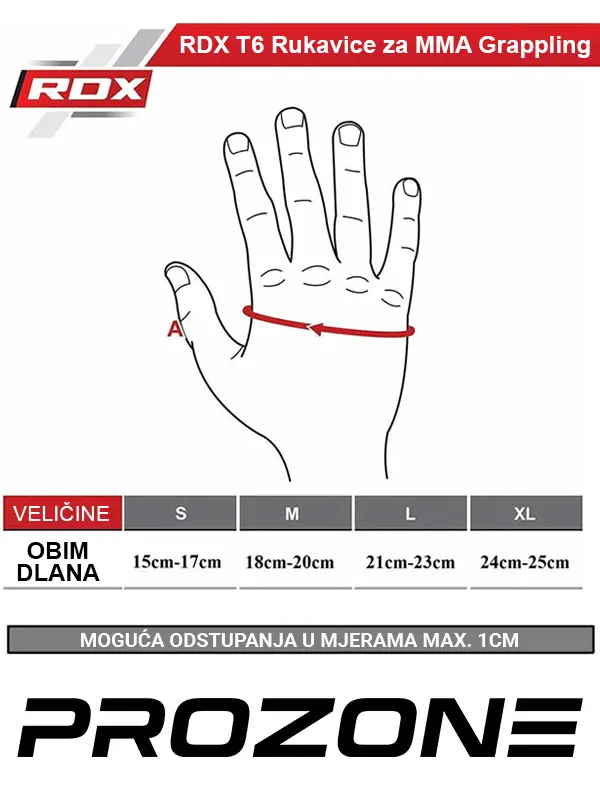 RDX T6 Rukavice za MMA Grappling

RDX

A

| VELIČINE | S | M | L | XL |
|---|---|---|---|---|
| OBIM DLANA | 15cm-17cm | 18cm-20cm | 21cm-23cm | 24cm-25cm |

MOGUĆA ODSTUPANJA U MJERAMA MAX. 1CM

PROZONE